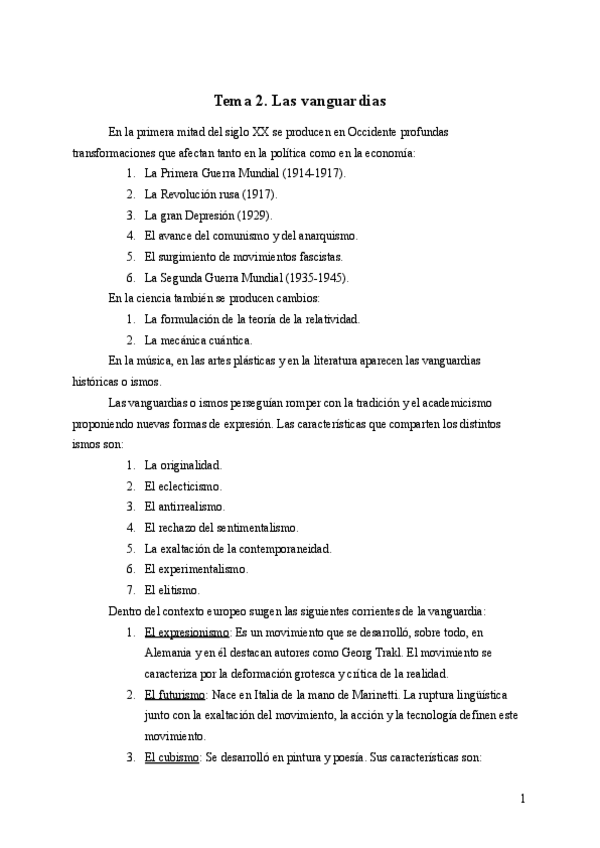 Tema 2. Las vanguardias

En la primera mitad del siglo XX se producen en Occidente profundas transformaciones que afectan tanto en la política como en la economía:

1. La Primera Guerra Mundial (1914-1917).
2. La Revolución rusa (1917).
3. La gran Depresión (1929).
4. El avance del comunismo y del anarquismo.
5. El surgimiento de movimientos fascistas.
6. La Segunda Guerra Mundial (1935-1945).

En la ciencia también se producen cambios:

1. La formulación de la teoría de la relatividad.
2. La mecánica cuántica.

En la música, en las artes plásticas y en la literatura aparecen las vanguardias históricas o ismos.

Las vanguardias o ismos perseguían romper con la tradición y el academicismo proponiendo nuevas formas de expresión. Las características que comparten los distintos ismos son:

1. La originalidad.
2. El eclecticismo.
3. El antirrealismo.
4. El rechazo del sentimentalismo.
5. La exaltación de la contemporaneidad.
6. El experimentalismo.
7. El elitismo.

Dentro del contexto europeo surgen las siguientes corrientes de la vanguardia:

1. El expresionismo: Es un movimiento que se desarrolló, sobre todo, en Alemania y en él destacan autores como Georg Trakl. El movimiento se caracteriza por la deformación grotesca y crítica de la realidad.
2. El futurismo: Nace en Italia de la mano de Marinetti. La ruptura lingüística junto con la exaltación del movimiento, la acción y la tecnología definen este movimiento.
3. El cubismo: Se desarrolló en pintura y poesía. Sus características son:

1